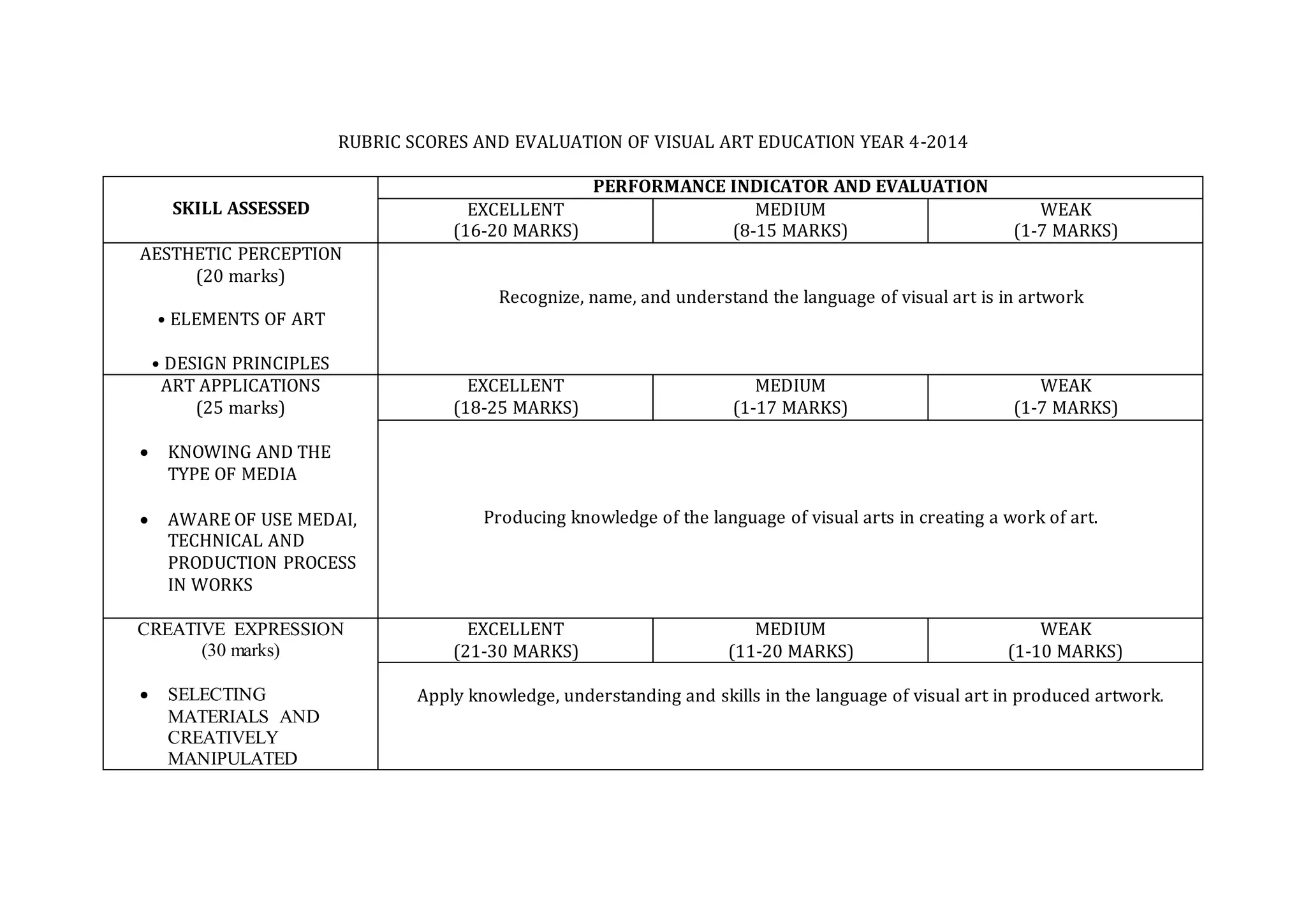 RUBRIC SCORES AND EVALUATION OF VISUAL ART EDUCATION YEAR 4-2014

| SKILL ASSESSED | PERFORMANCE INDICATOR AND EVALUATION | | |
|---|---|---|---|
| | EXCELLENT (16-20 MARKS) | MEDIUM (8-15 MARKS) | WEAK (1-7 MARKS) |
| AESTHETIC PERCEPTION (20 marks) • ELEMENTS OF ART • DESIGN PRINCIPLES | Recognize, name, and understand the language of visual art is in artwork | | |
| ART APPLICATIONS (25 marks) • KNOWING AND THE TYPE OF MEDIA • AWARE OF USE MEDAI, TECHNICAL AND PRODUCTION PROCESS IN WORKS | EXCELLENT (18-25 MARKS) | MEDIUM (1-17 MARKS) | WEAK (1-7 MARKS) |
| | Producing knowledge of the language of visual arts in creating a work of art. | | |
| CREATIVE EXPRESSION (30 marks) • SELECTING MATERIALS AND CREATIVELY MANIPULATED | EXCELLENT (21-30 MARKS) | MEDIUM (11-20 MARKS) | WEAK (1-10 MARKS) |
| | Apply knowledge, understanding and skills in the language of visual art in produced artwork. | | |